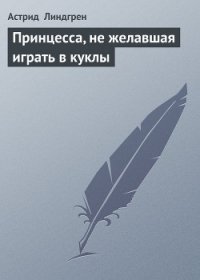 Астрид Линдгрен

Принцесса, не желавшая играть в куклы